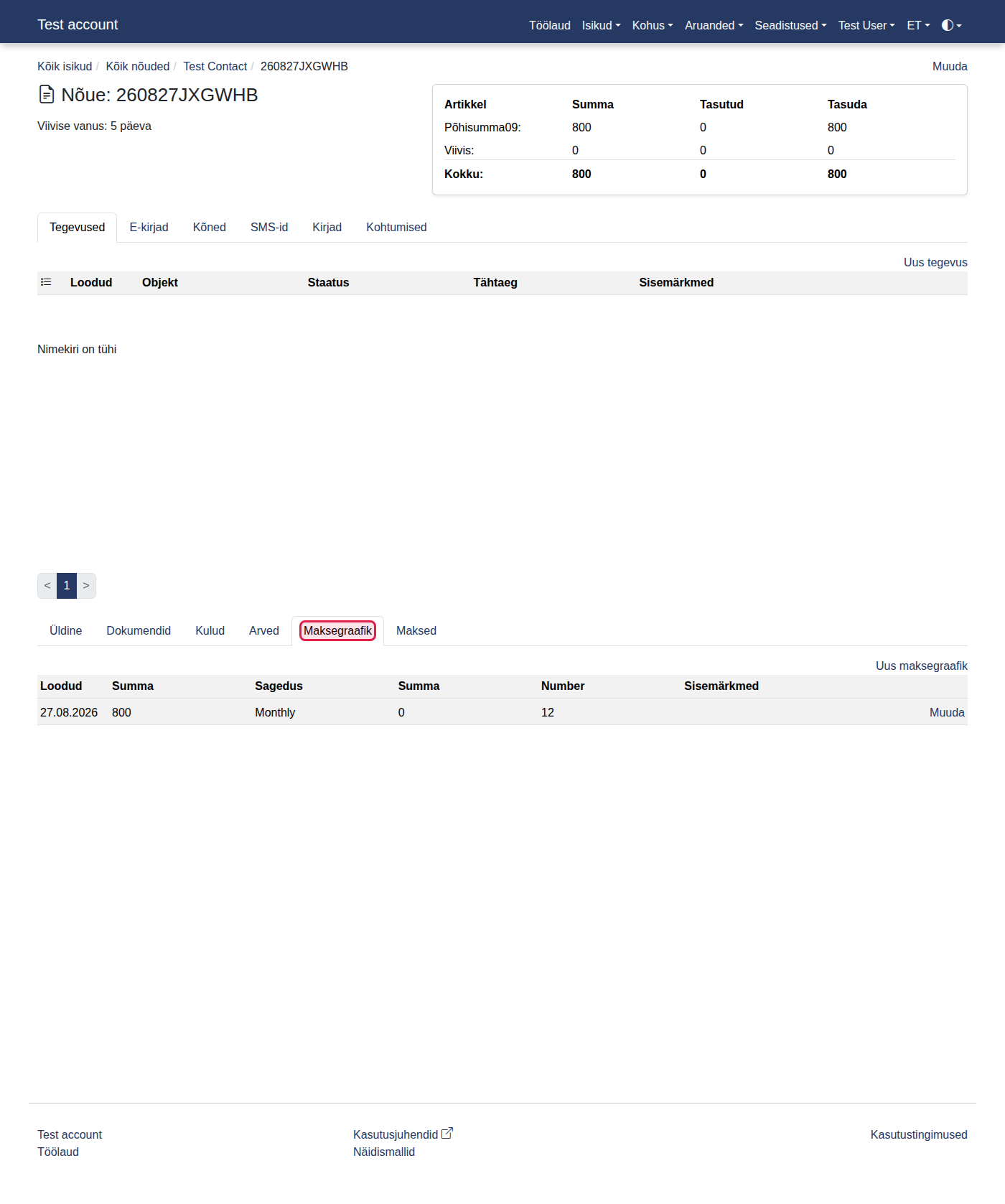 Test account

Töölaud Isikud Kohus Aruanded Seadistused Test User ET

Kõik isikud / Kõik nõuded / Test Contact / 260827JXGWHB

Muuda

Nõue: 260827JXGWHB

Viivise vanus: 5 päeva

| Artikkel | Summa | Tasutud | Tasuda |
|---|---|---|---|
| Põhisumma09: | 800 | 0 | 800 |
| Viivis: | 0 | 0 | 0 |
| Kokku: | 800 | 0 | 800 |

Tegevused E-kirjad Kõned SMS-id Kirjad Kohtumised

Uus tegevus

| Loodud | Objekt | Staatus | Tähtaeg | Sisemärkmed |
|---|---|---|---|---|

Nimekiri on tühi

< 1 >

Üldine Dokumendid Kulud Arved Maksegraafik Maksed

Uus maksegraafik

| Loodud | Summa | Sagedus | Summa | Number | Sisemärkmed | |
|---|---|---|---|---|---|---|
| 27.08.2026 | 800 | Monthly | 0 | 12 | | Muuda |

Test account
Töölaud

Kasutusjuhendid
Näidismallid

Kasutustingimused